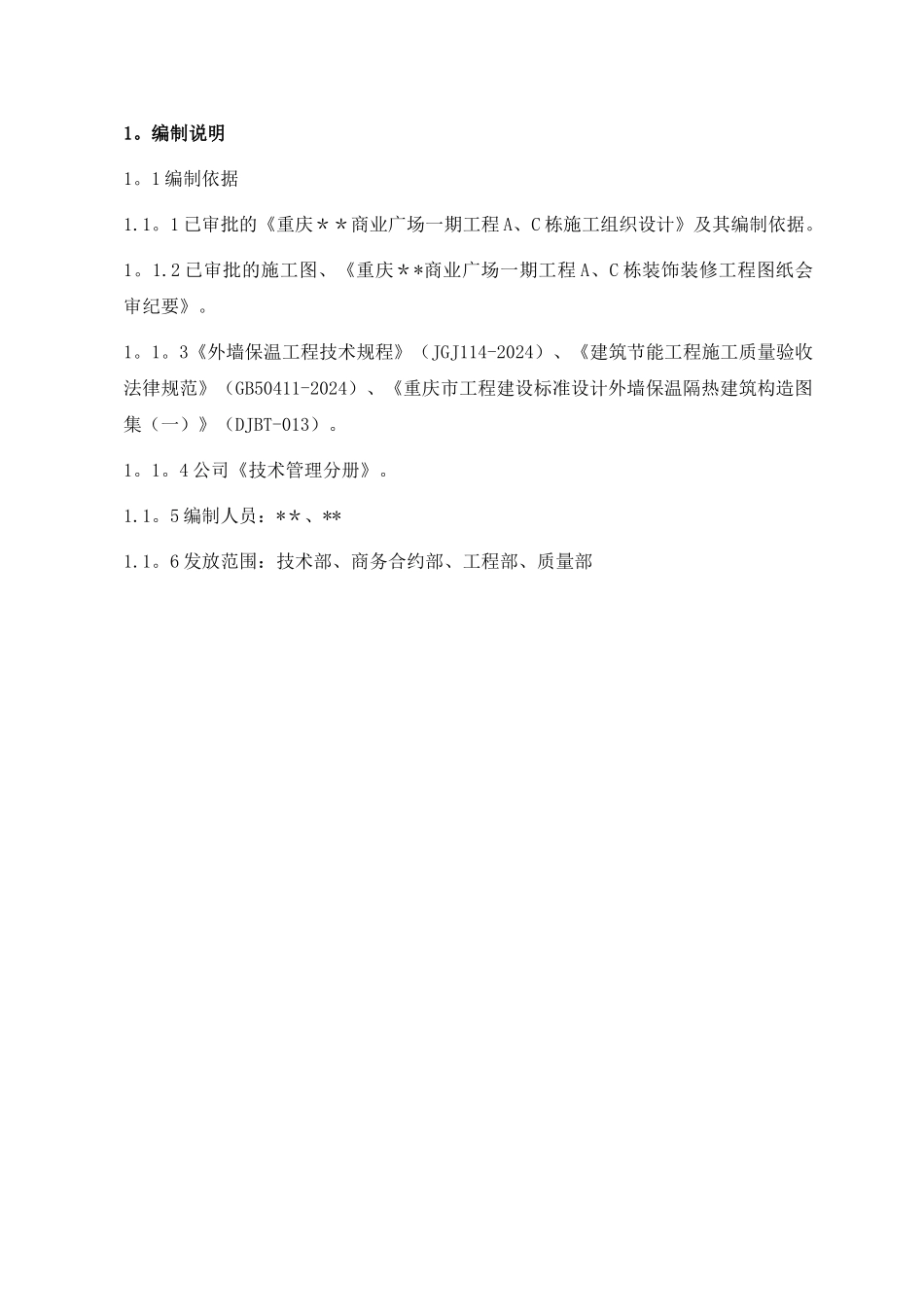 1。编制说明

1。1编制依据

1.1。1已审批的《重庆＊＊商业广场一期工程A、C栋施工组织设计》及其编制依据。

1。1.2已审批的施工图、《重庆＊*商业广场一期工程A、C栋装饰装修工程图纸会审纪要》。

1。1。3《外墙保温工程技术规程》（JGJ114-2024）、《建筑节能工程施工质量验收法律规范》（GB50411-2024）、《重庆市工程建设标准设计外墙保温隔热建筑构造图集（一）》（DJBT-013）。

1。1。4公司《技术管理分册》。

1.1。5编制人员：＊＊、**

1.1。6发放范围：技术部、商务合约部、工程部、质量部